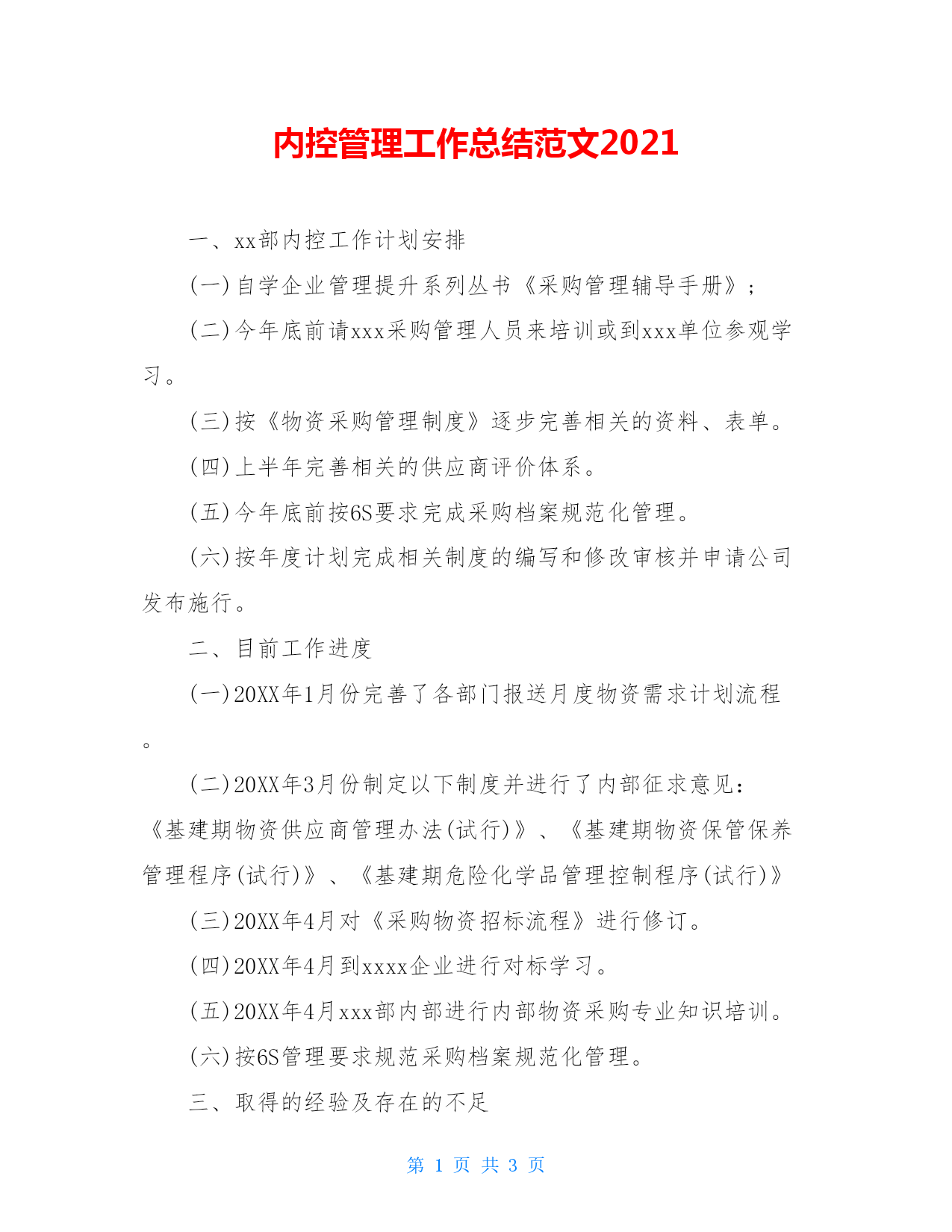 内控管理工作总结范文2021

一、xx部内控工作计划安排

(一)自学企业管理提升系列丛书《采购管理辅导手册》;

(二)今年底前请xxx采购管理人员来培训或到xxx单位参观学习。

(三)按《物资采购管理制度》逐步完善相关的资料、表单。

(四)上半年完善相关的供应商评价体系。

(五)今年底前按6S要求完成采购档案规范化管理。

(六)按年度计划完成相关制度的编写和修改审核并申请公司发布施行。

二、目前工作进度

(一)20XX年1月份完善了各部门报送月度物资需求计划流程。

(二)20XX年3月份制定以下制度并进行了内部征求意见:《基建期物资供应商管理办法(试行)》、《基建期物资保管保养管理程序(试行)》、《基建期危险化学品管理控制程序(试行)》

(三)20XX年4月对《采购物资招标流程》进行修订。

(四)20XX年4月到xxxx企业进行对标学习。

(五)20XX年4月xxx部内部进行内部物资采购专业知识培训。

(六)按6S管理要求规范采购档案规范化管理。

三、取得的经验及存在的不足

第 1 页 共 3 页